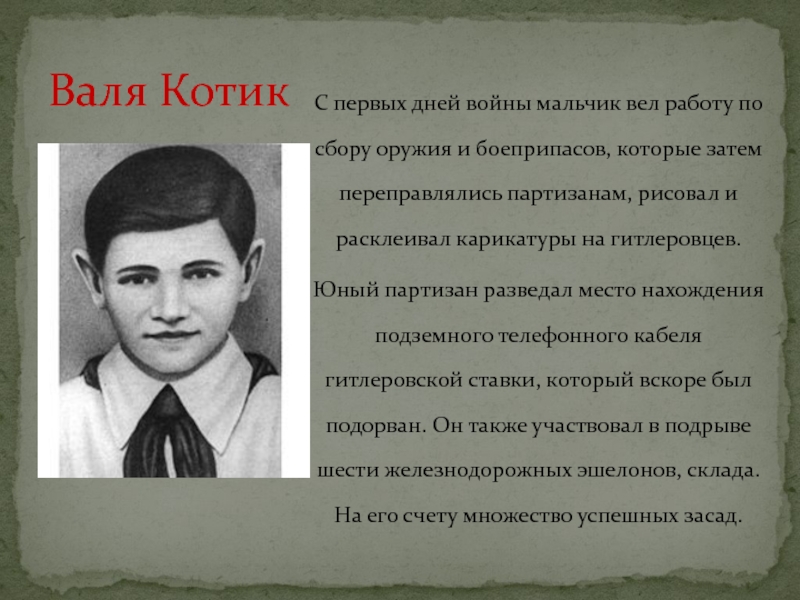 Валя Котик

С первых дней войны мальчик вел работу по сбору оружия и боеприпасов, которые затем переправлялись партизанам, рисовал и расклеивал карикатуры на гитлеровцев.

Юный партизан разведал место нахождения подземного телефонного кабеля гитлеровской ставки, который вскоре был подорван. Он также участвовал в подрыве шести железнодорожных эшелонов, склада. На его счету множество успешных засад.